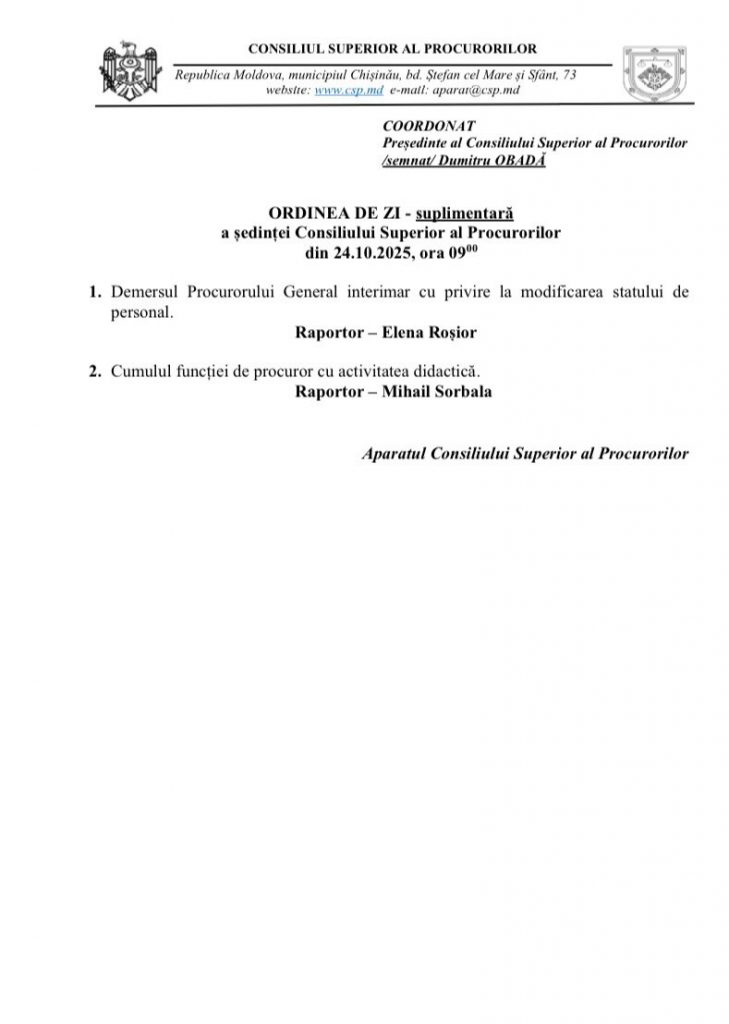 CONSILIUL SUPERIOR AL PROCURORILOR

Republica Moldova, municipiul Chișinău, bd. Ștefan cel Mare și Sfânt, 73
website: www.csp.md e-mail: aparat@csp.md

COORDONAT
Președinte al Consiliului Superior al Procurorilor
/semnat/ Dumitru OBADĂ

ORDINEA DE ZI - suplimentară
a ședinței Consiliului Superior al Procurorilor
din 24.10.2025, ora $09^{00}$

1. Demersul Procurorului General interimar cu privire la modificarea statului de personal.
Raportor – Elena Roșior

2. Cumulul funcției de procuror cu activitatea didactică.
Raportor – Mihail Sorbala

Aparatul Consiliului Superior al Procurorilor